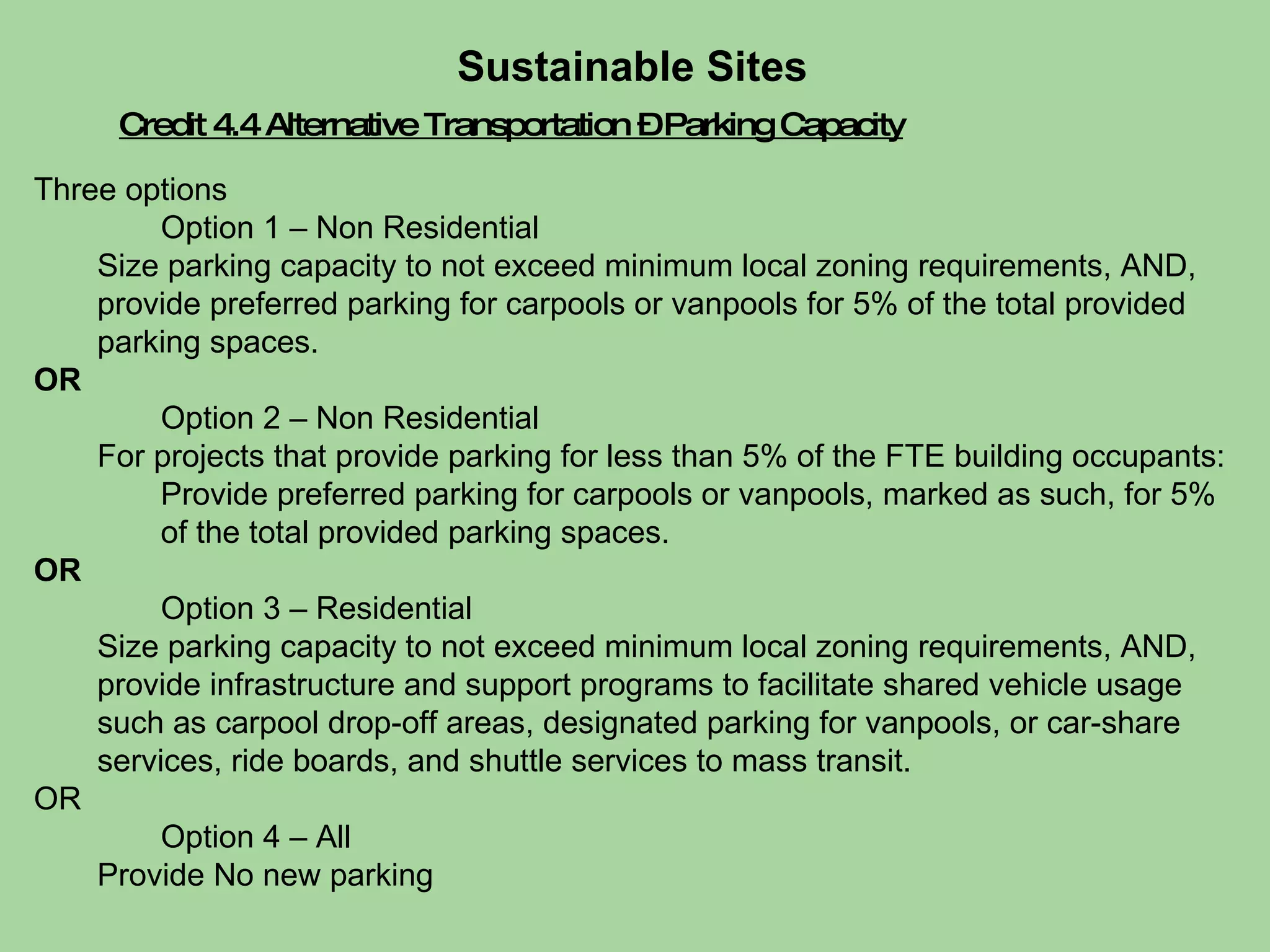 Sustainable Sites

Credit 4.4 Alternative Transportation Ð Parking Capacity

Three options

Option 1 – Non Residential

Size parking capacity to not exceed minimum local zoning requirements, AND, provide preferred parking for carpools or vanpools for 5% of the total provided parking spaces.

OR

Option 2 – Non Residential

For projects that provide parking for less than 5% of the FTE building occupants:

Provide preferred parking for carpools or vanpools, marked as such, for 5% of the total provided parking spaces.

OR

Option 3 – Residential

Size parking capacity to not exceed minimum local zoning requirements, AND, provide infrastructure and support programs to facilitate shared vehicle usage such as carpool drop-off areas, designated parking for vanpools, or car-share services, ride boards, and shuttle services to mass transit.

OR

Option 4 – All

Provide No new parking